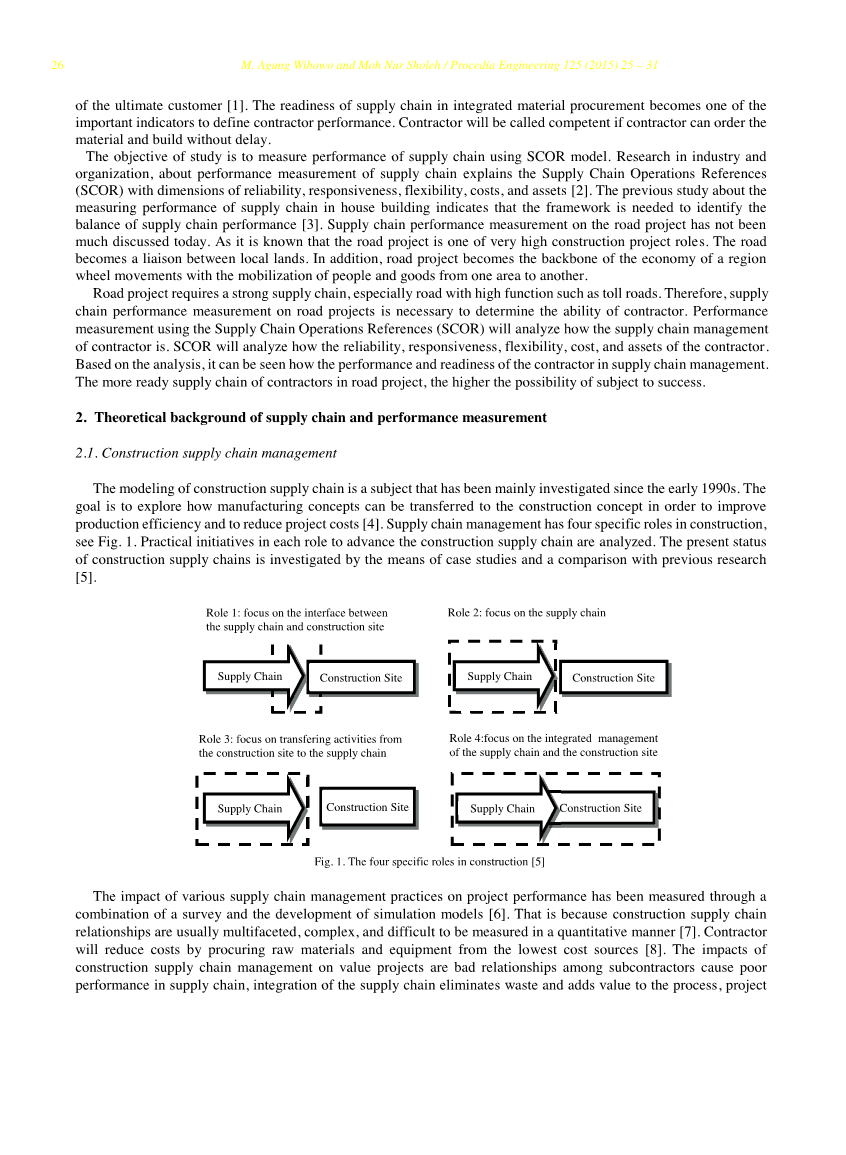 26 M. Agung Wibowo and Moh Nur Sholeh / Procedia Engineering 125 (2015) 25 – 31

of the ultimate customer [1]. The readiness of supply chain in integrated material procurement becomes one of the important indicators to define contractor performance. Contractor will be called competent if contractor can order the material and build without delay.

The objective of study is to measure performance of supply chain using SCOR model. Research in industry and organization, about performance measurement of supply chain explains the Supply Chain Operations References (SCOR) with dimensions of reliability, responsiveness, flexibility, costs, and assets [2]. The previous study about the measuring performance of supply chain in house building indicates that the framework is needed to identify the balance of supply chain performance [3]. Supply chain performance measurement on the road project has not been much discussed today. As it is known that the road project is one of very high construction project roles. The road becomes a liaison between local lands. In addition, road project becomes the backbone of the economy of a region wheel movements with the mobilization of people and goods from one area to another.

Road project requires a strong supply chain, especially road with high function such as toll roads. Therefore, supply chain performance measurement on road projects is necessary to determine the ability of contractor. Performance measurement using the Supply Chain Operations References (SCOR) will analyze how the supply chain management of contractor is. SCOR will analyze how the reliability, responsiveness, flexibility, cost, and assets of the contractor. Based on the analysis, it can be seen how the performance and readiness of the contractor in supply chain management. The more ready supply chain of contractors in road project, the higher the possibility of subject to success.

2. Theoretical background of supply chain and performance measurement

2.1. Construction supply chain management

The modeling of construction supply chain is a subject that has been mainly investigated since the early 1990s. The goal is to explore how manufacturing concepts can be transferred to the construction concept in order to improve production efficiency and to reduce project costs [4]. Supply chain management has four specific roles in construction, see Fig. 1. Practical initiatives in each role to advance the construction supply chain are analyzed. The present status of construction supply chains is investigated by the means of case studies and a comparison with previous research [5].

Role 1: focus on the interface between the supply chain and construction site

Supply Chain

Construction Site

Role 2: focus on the supply chain

Supply Chain

Construction Site

Role 3: focus on transfering activities from the construction site to the supply chain

Supply Chain

Construction Site

Role 4:focus on the integrated management of the supply chain and the construction site

Supply Chain

Construction Site

Fig. 1. The four specific roles in construction [5]

The impact of various supply chain management practices on project performance has been measured through a combination of a survey and the development of simulation models [6]. That is because construction supply chain relationships are usually multifaceted, complex, and difficult to be measured in a quantitative manner [7]. Contractor will reduce costs by procuring raw materials and equipment from the lowest cost sources [8]. The impacts of construction supply chain management on value projects are bad relationships among subcontractors cause poor performance in supply chain, integration of the supply chain eliminates waste and adds value to the process, project